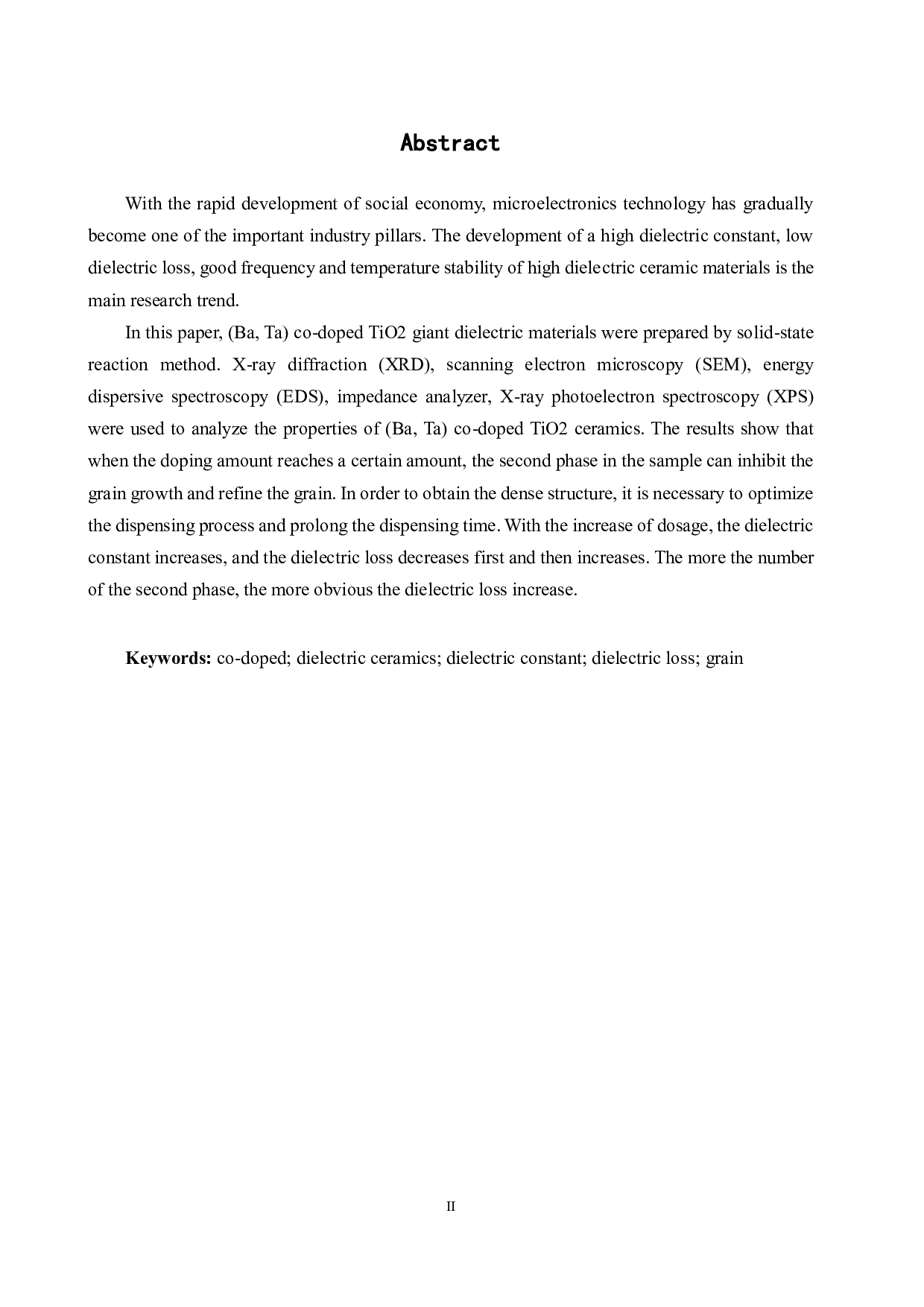 Abstract

With the rapid development of social economy, microelectronics technology has gradually become one of the important industry pillars. The development of a high dielectric constant, low dielectric loss, good frequency and temperature stability of high dielectric ceramic materials is the main research trend.

In this paper, (Ba, Ta) co-doped TiO2 giant dielectric materials were prepared by solid-state reaction method. X-ray diffraction (XRD), scanning electron microscopy (SEM), energy dispersive spectroscopy (EDS), impedance analyzer, X-ray photoelectron spectroscopy (XPS) were used to analyze the properties of (Ba, Ta) co-doped TiO2 ceramics. The results show that when the doping amount reaches a certain amount, the second phase in the sample can inhibit the grain growth and refine the grain. In order to obtain the dense structure, it is necessary to optimize the dispensing process and prolong the dispensing time. With the increase of dosage, the dielectric constant increases, and the dielectric loss decreases first and then increases. The more the number of the second phase, the more obvious the dielectric loss increase.

Keywords: co-doped; dielectric ceramics; dielectric constant; dielectric loss; grain

II